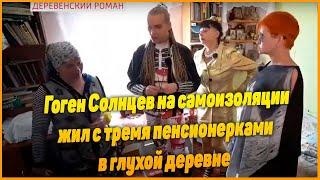 ДЕРЕВЕНСКИЙ РОМАН

Гоген Солнцев на самоизоляции жил с тремя пенсионерками в глухой деревне